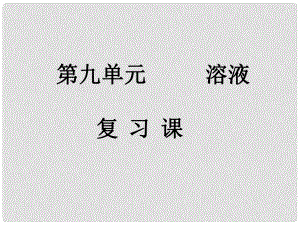 第九单元　　　溶液

复 习 课